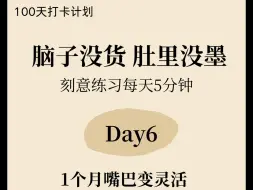 100天打卡计划

脑子没货 肚里没墨

刻意练习每天5分钟

Day6

1个月嘴巴变灵活